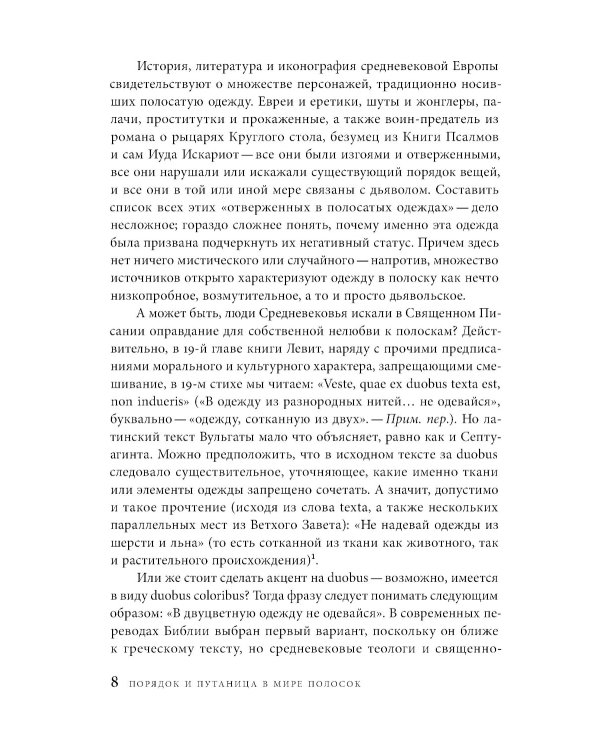 История, литература и иконография средневековой Европы свидетельствуют о множестве персонажей, традиционно носивших полосатую одежду. Евреи и еретики, шуты и жонглеры, палачи, проститутки и прокаженные, а также воин-предатель из романа о рыцарях Круглого стола, безумец из Книги Псалмов и сам Иуда Искариот — все они были изгоями и отверженными, все они нарушали или искажали существующий порядок вещей, и все они в той или иной мере связаны с дьяволом. Составить список всех этих «отверженных в полосатых одеждах» — дело несложное; гораздо сложнее понять, почему именно эта одежда была призвана подчеркнуть их негативный статус. Причем здесь нет ничего мистического или случайного — напротив, множество источников открыто характеризуют одежду в полоску как нечто низкопробное, возмутительное, а то и просто дьявольское.

А может быть, люди Средневековья искали в Священном Писании оправдание для собственной нелюбви к полоскам? Действительно, в 19-й главе книги Левит, наряду с прочими предписаниями морального и культурного характера, запрещающими смешивание, в 19-м стихе мы читаем: «Veste, quae ex duobus texta est, non indueris» («В одежду из разнородных нитей… не одевайся», буквально — «одежду, сотканную из двух». — Прим. пер.). Но латинский текст Вульгаты мало что объясняет, равно как и Септуагинта. Можно предположить, что в исходном тексте за duobus следовало существительное, уточняющее, какие именно ткани или элементы одежды запрещено сочетать. А значит, допустимо и такое прочтение (исходя из слова texta, а также нескольких параллельных мест из Ветхого Завета): «Не надевай одежды из шерсти и льна» (то есть сотканной из ткани как животного, так и растительного происхождения)$^1$.

Или же стоит сделать акцент на duobus — возможно, имеется в виду duobus coloribus? Тогда фразу следует понимать следующим образом: «В двуцветную одежду не одевайся». В современных переводах Библии выбран первый вариант, поскольку он ближе к греческому тексту, но средневековые теологи и священно-

8 ПОРЯДОК И ПУТАНИЦА В МИРЕ ПОЛОСОК